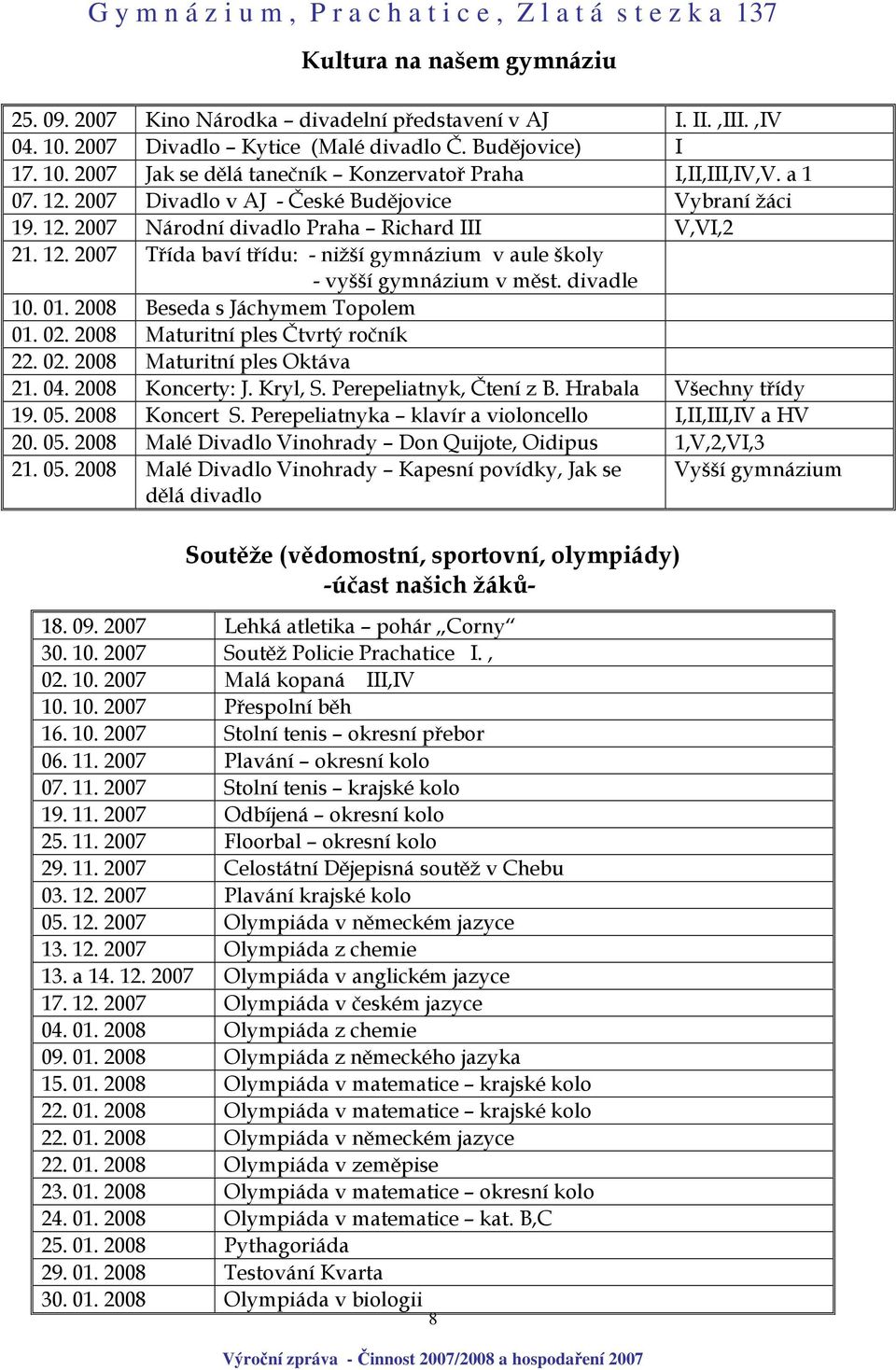 Gymnázium, Prachatice, Zlatá stezka 137

Kultura na našem gymnáziu

| | | |
|---|---|---|
| 25. 09. 2007 | Kino Národka – divadelní představení v AJ | I. II. ,III. ,IV |
| 04. 10. 2007 | Divadlo – Kytice (Malé divadlo Č. Budějovice) | I |
| 17. 10. 2007 | Jak se dělá tanečník – Konzervatoř Praha | I,II,III,IV,V. a 1 |
| 07. 12. 2007 | Divadlo v AJ - České Budějovice | Vybraní žáci |
| 19. 12. 2007 | Národní divadlo Praha – Richard III | V,VI,2 |
| 21. 12. 2007 | Třída baví třídu: - nižší gymnázium v aule školy - vyšší gymnázium v měst. divadle | |
| 10. 01. 2008 | Beseda s Jáchymem Topolem | |
| 01. 02. 2008 | Maturitní ples Čtvrtý ročník | |
| 22. 02. 2008 | Maturitní ples Oktáva | |
| 21. 04. 2008 | Koncerty: J. Kryl, S. Perepeliatnyk, Čtení z B. Hrabala | Všechny třídy |
| 19. 05. 2008 | Koncert S. Perepeliatnyka – klavír a violoncello | I,II,III,IV a HV |
| 20. 05. 2008 | Malé Divadlo Vinohrady – Don Quijote, Oidipus | 1,V,2,VI,3 |
| 21. 05. 2008 | Malé Divadlo Vinohrady – Kapesní povídky, Jak se dělá divadlo | Vyšší gymnázium |

Soutěže (vědomostní, sportovní, olympiády)
-účast našich žáků-

| | |
|---|---|
| 18. 09. 2007 | Lehká atletika – pohár „Corny“ |
| 30. 10. 2007 | Soutěž Policie Prachatice I. , |
| 02. 10. 2007 | Malá kopaná III,IV |
| 10. 10. 2007 | Přespolní běh |
| 16. 10. 2007 | Stolní tenis – okresní přebor |
| 06. 11. 2007 | Plavání – okresní kolo |
| 07. 11. 2007 | Stolní tenis – krajské kolo |
| 19. 11. 2007 | Odbíjená – okresní kolo |
| 25. 11. 2007 | Floorbal – okresní kolo |
| 29. 11. 2007 | Celostátní Dějepisná soutěž v Chebu |
| 03. 12. 2007 | Plavání krajské kolo |
| 05. 12. 2007 | Olympiáda v německém jazyce |
| 13. 12. 2007 | Olympiáda z chemie |
| 13. a 14. 12. 2007 | Olympiáda v anglickém jazyce |
| 17. 12. 2007 | Olympiáda v českém jazyce |
| 04. 01. 2008 | Olympiáda z chemie |
| 09. 01. 2008 | Olympiáda z německého jazyka |
| 15. 01. 2008 | Olympiáda v matematice – krajské kolo |
| 22. 01. 2008 | Olympiáda v matematice – krajské kolo |
| 22. 01. 2008 | Olympiáda v německém jazyce |
| 22. 01. 2008 | Olympiáda v zeměpise |
| 23. 01. 2008 | Olympiáda v matematice – okresní kolo |
| 24. 01. 2008 | Olympiáda v matematice – kat. B,C |
| 25. 01. 2008 | Pythagoriáda |
| 29. 01. 2008 | Testování Kvarta |
| 30. 01. 2008 | Olympiáda v biologii |

8

Výroční zpráva - Činnost 2007/2008 a hospodaření 2007